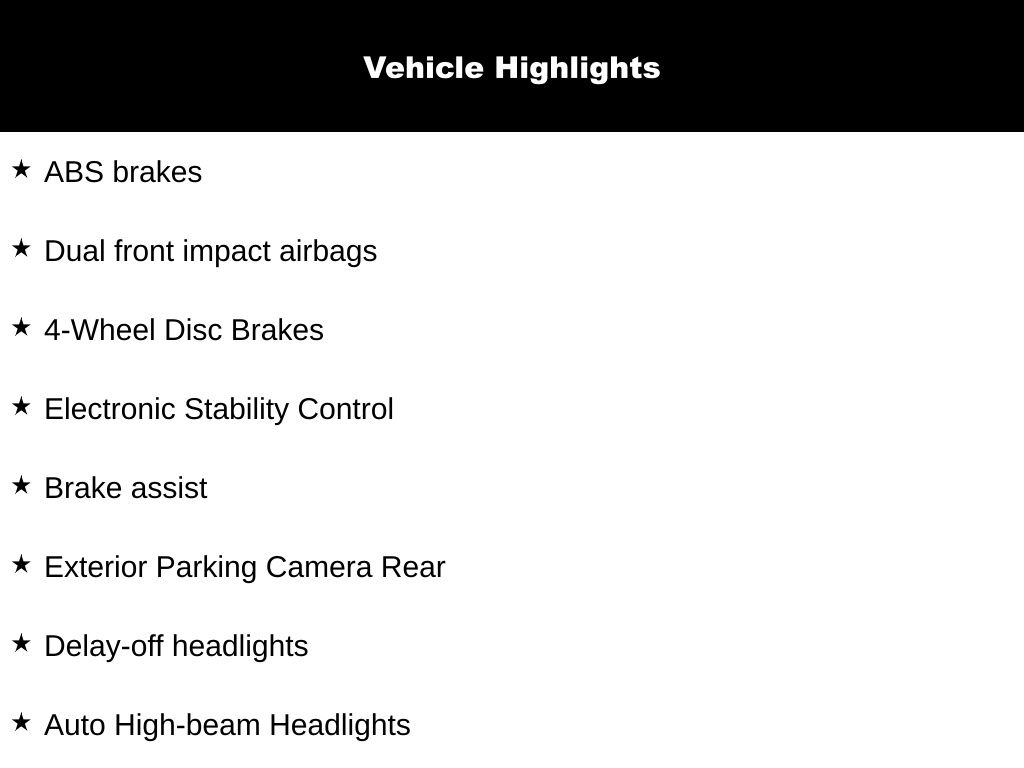 Vehicle Highlights

★ ABS brakes

★ Dual front impact airbags

★ 4-Wheel Disc Brakes

★ Electronic Stability Control

★ Brake assist

★ Exterior Parking Camera Rear

★ Delay-off headlights

★ Auto High-beam Headlights